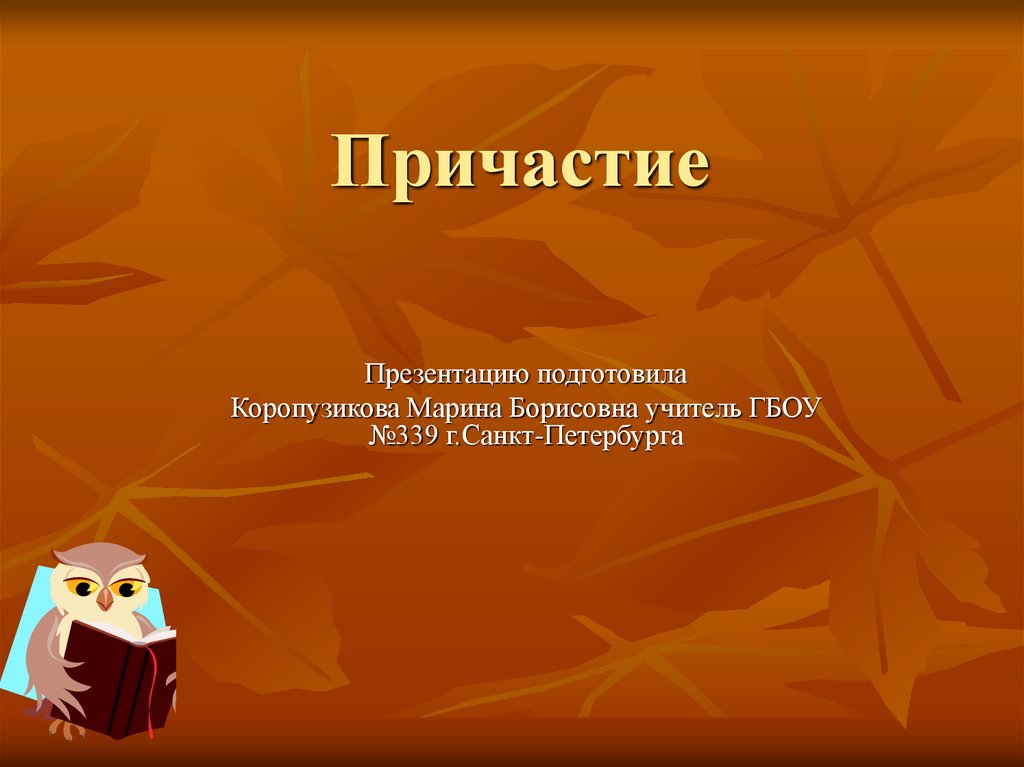 Причастие

Презентацию подготовила
Коропузикова Марина Борисовна учитель ГБОУ №339 г.Санкт-Петербурга